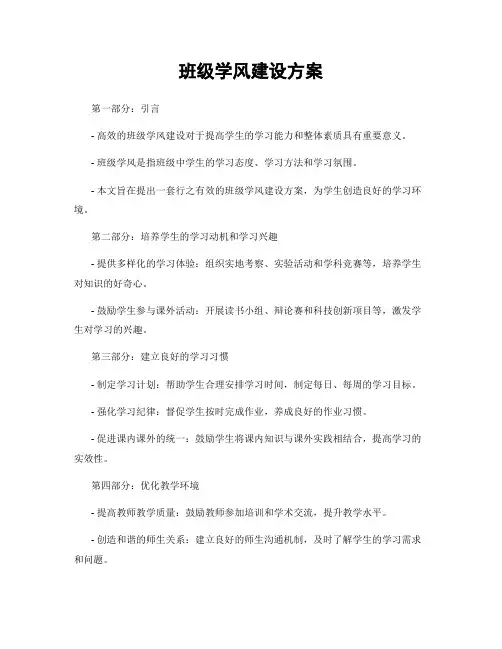 班级学风建设方案

第一部分：引言

- 高效的班级学风建设对于提高学生的学习能力和整体素质具有重要意义。

- 班级学风是指班级中学生的学习态度、学习方法和学习氛围。

- 本文旨在提出一套行之有效的班级学风建设方案，为学生创造良好的学习环境。

第二部分：培养学生的学习动机和学习兴趣

- 提供多样化的学习体验：组织实地考察、实验活动和学科竞赛等，培养学生对知识的好奇心。

- 鼓励学生参与课外活动：开展读书小组、辩论赛和科技创新项目等，激发学生对学习的兴趣。

第三部分：建立良好的学习习惯

- 制定学习计划：帮助学生合理安排学习时间，制定每日、每周的学习目标。

- 强化学习纪律：督促学生按时完成作业，养成良好的作业习惯。

- 促进课内课外的统一：鼓励学生将课内知识与课外实践相结合，提高学习的实效性。

第四部分：优化教学环境

- 提高教师教学质量：鼓励教师参加培训和学术交流，提升教学水平。

- 创造和谐的师生关系：建立良好的师生沟通机制，及时了解学生的学习需求和问题。